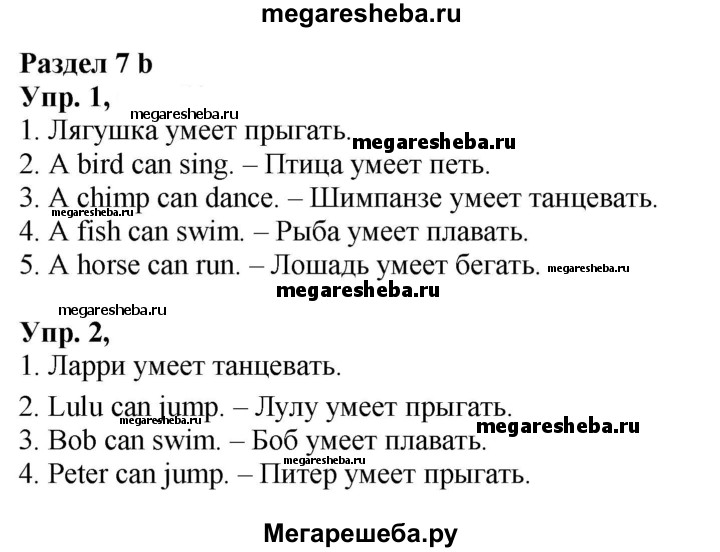 megaresheba.ru

Раздел 7 b
Упр. 1,
megaresheba.ru
1. Лягушка умеет прыгать.
megaresheba.ru
2. A bird can sing. – Птица умеет петь.
3. A chimp can dance. – Шимпанзе умеет танцевать.
megaresheba.ru
4. A fish can swim. – Рыба умеет плавать.
5. A horse can run. – Лошадь умеет бегать.
megaresheba.ru
megaresheba.ru
megaresheba.ru
Упр. 2,
1. Ларри умеет танцевать.
2. Lulu can jump. – Лулу умеет прыгать.
megaresheba.ru
megaresheba.ru
3. Bob can swim. – Боб умеет плавать.
megaresheba.ru
4. Peter can jump. – Питер умеет прыгать.

Мегарешеба.ру